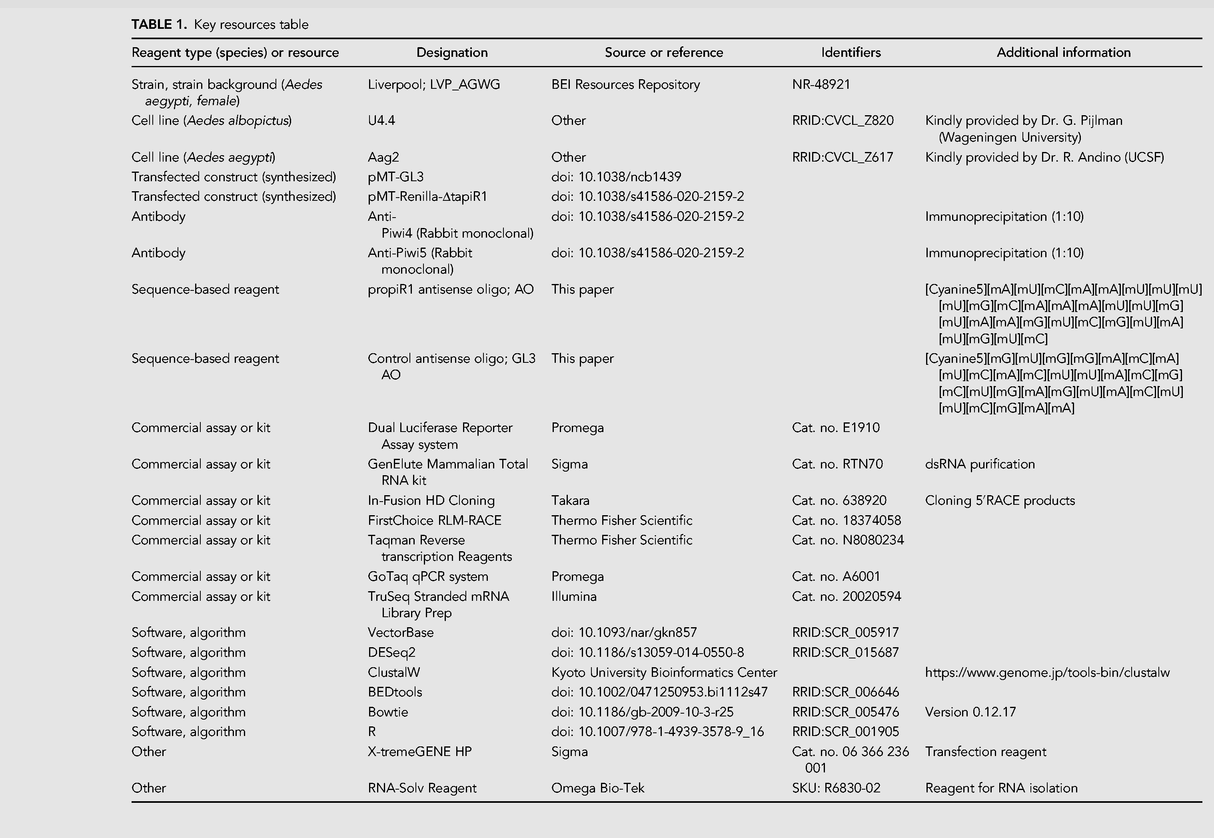 TABLE 1. Key resources table

| Reagent type (species) or resource | Designation | Source or reference | Identifiers | Additional information |
|---|---|---|---|---|
| Strain, strain background (Aedes aegypti, female) | Liverpool; LVP_AGWG | BEI Resources Repository | NR-48921 | |
| Cell line (Aedes albopictus) | U4.4 | Other | RRID:CVCL_Z820 | Kindly provided by Dr. G. Pijlman (Wageningen University) |
| Cell line (Aedes aegypti) | Aag2 | Other | RRID:CVCL_Z617 | Kindly provided by Dr. R. Andino (UCSF) |
| Transfected construct (synthesized) | pMT-GL3 | doi: 10.1038/ncb1439 | | |
| Transfected construct (synthesized) | pMT-Renilla-ΔtapiR1 | doi: 10.1038/s41586-020-2159-2 | | |
| Antibody | Anti-Piwi4 (Rabbit monoclonal) | doi: 10.1038/s41586-020-2159-2 | | Immunoprecipitation (1:10) |
| Antibody | Anti-Piwi5 (Rabbit monoclonal) | doi: 10.1038/s41586-020-2159-2 | | Immunoprecipitation (1:10) |
| Sequence-based reagent | propiR1 antisense oligo; AO | This paper | | [Cyanine5][mA][mU][mC][mA][mA][mU][mU][mU][mU][mG][mC][mA][mA][mA][mU][mU][mG][mU][mA][mA][mG][mU][mC][mG][mU][mA][mU][mG][mU][mC] |
| Sequence-based reagent | Control antisense oligo; GL3 AO | This paper | | [Cyanine5][mG][mU][mG][mG][mA][mC][mA][mU][mC][mA][mC][mU][mU][mA][mC][mG][mC][mU][mG][mA][mG][mU][mA][mC][mU][mU][mC][mG][mA][mA] |
| Commercial assay or kit | Dual Luciferase Reporter Assay system | Promega | Cat. no. E1910 | |
| Commercial assay or kit | GenElute Mammalian Total RNA kit | Sigma | Cat. no. RTN70 | dsRNA purification |
| Commercial assay or kit | In-Fusion HD Cloning | Takara | Cat. no. 638920 | Cloning 5'RACE products |
| Commercial assay or kit | FirstChoice RLM-RACE | Thermo Fisher Scientific | Cat. no. 18374058 | |
| Commercial assay or kit | Taqman Reverse transcription Reagents | Thermo Fisher Scientific | Cat. no. N8080234 | |
| Commercial assay or kit | GoTaq qPCR system | Promega | Cat. no. A6001 | |
| Commercial assay or kit | TruSeq Stranded mRNA Library Prep | Illumina | Cat. no. 20020594 | |
| Software, algorithm | VectorBase | doi: 10.1093/nar/gkn857 | RRID:SCR_005917 | |
| Software, algorithm | DESeq2 | doi: 10.1186/s13059-014-0550-8 | RRID:SCR_015687 | |
| Software, algorithm | ClustalW | Kyoto University Bioinformatics Center | | https://www.genome.jp/tools-bin/clustalw |
| Software, algorithm | BEDtools | doi: 10.1002/0471250953.bi1112s47 | RRID:SCR_006646 | |
| Software, algorithm | Bowtie | doi: 10.1186/gb-2009-10-3-r25 | RRID:SCR_005476 | Version 0.12.17 |
| Software, algorithm | R | doi: 10.1007/978-1-4939-3578-9_16 | RRID:SCR_001905 | |
| Other | X-tremeGENE HP | Sigma | Cat. no. 06 366 236 001 | Transfection reagent |
| Other | RNA-Solv Reagent | Omega Bio-Tek | SKU: R6830-02 | Reagent for RNA isolation |